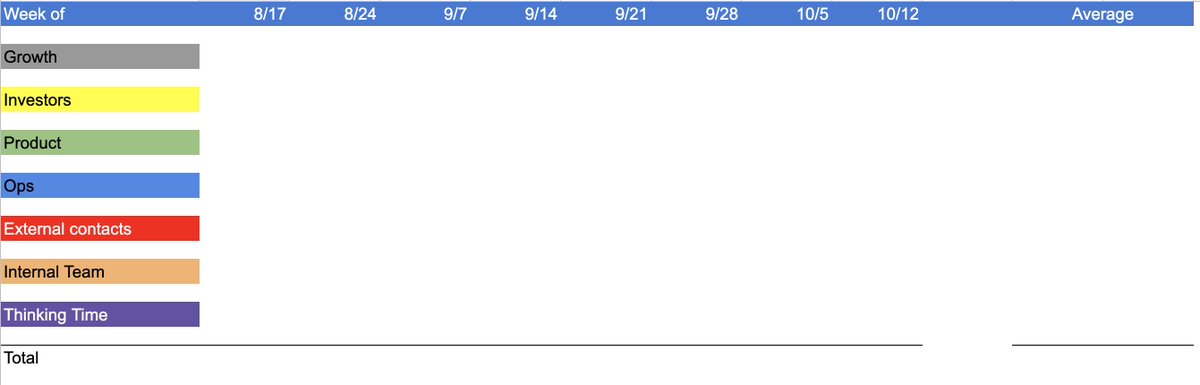 | Week of | 8/17 | 8/24 | 9/7 | 9/14 | 9/21 | 9/28 | 10/5 | 10/12 | | Average |
|---|---|---|---|---|---|---|---|---|---|---|
| Growth | | | | | | | | | | |
| Investors | | | | | | | | | | |
| Product | | | | | | | | | | |
| Ops | | | | | | | | | | |
| External contacts | | | | | | | | | | |
| Internal Team | | | | | | | | | | |
| Thinking Time | | | | | | | | | | |
| Total | | | | | | | | | | |